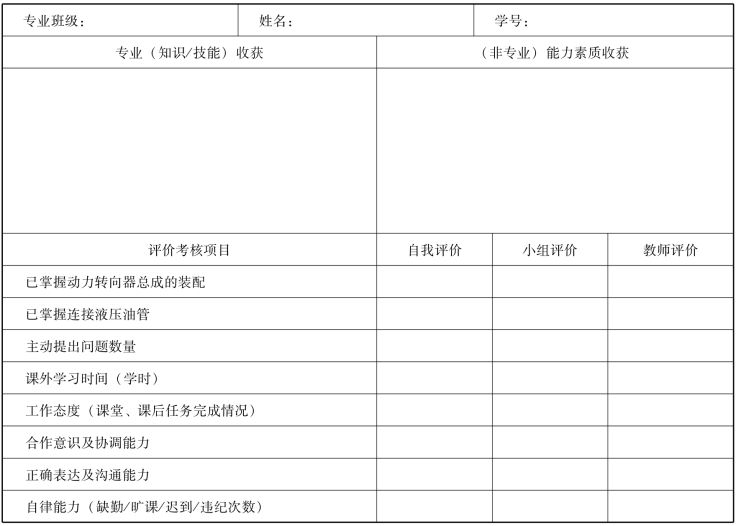 专业班级：
姓名：
学号：

专业（知识/技能）收获
（非专业）能力素质收获

| 评价考核项目 | 自我评价 | 小组评价 | 教师评价 |
|---|---|---|---|
| 已掌握动力转向器总成的装配 | | | |
| 已掌握连接液压油管 | | | |
| 主动提出问题数量 | | | |
| 课外学习时间（学时） | | | |
| 工作态度（课堂、课后任务完成情况） | | | |
| 合作意识及协调能力 | | | |
| 正确表达及沟通能力 | | | |
| 自律能力（缺勤/旷课/迟到/违纪次数） | | | |